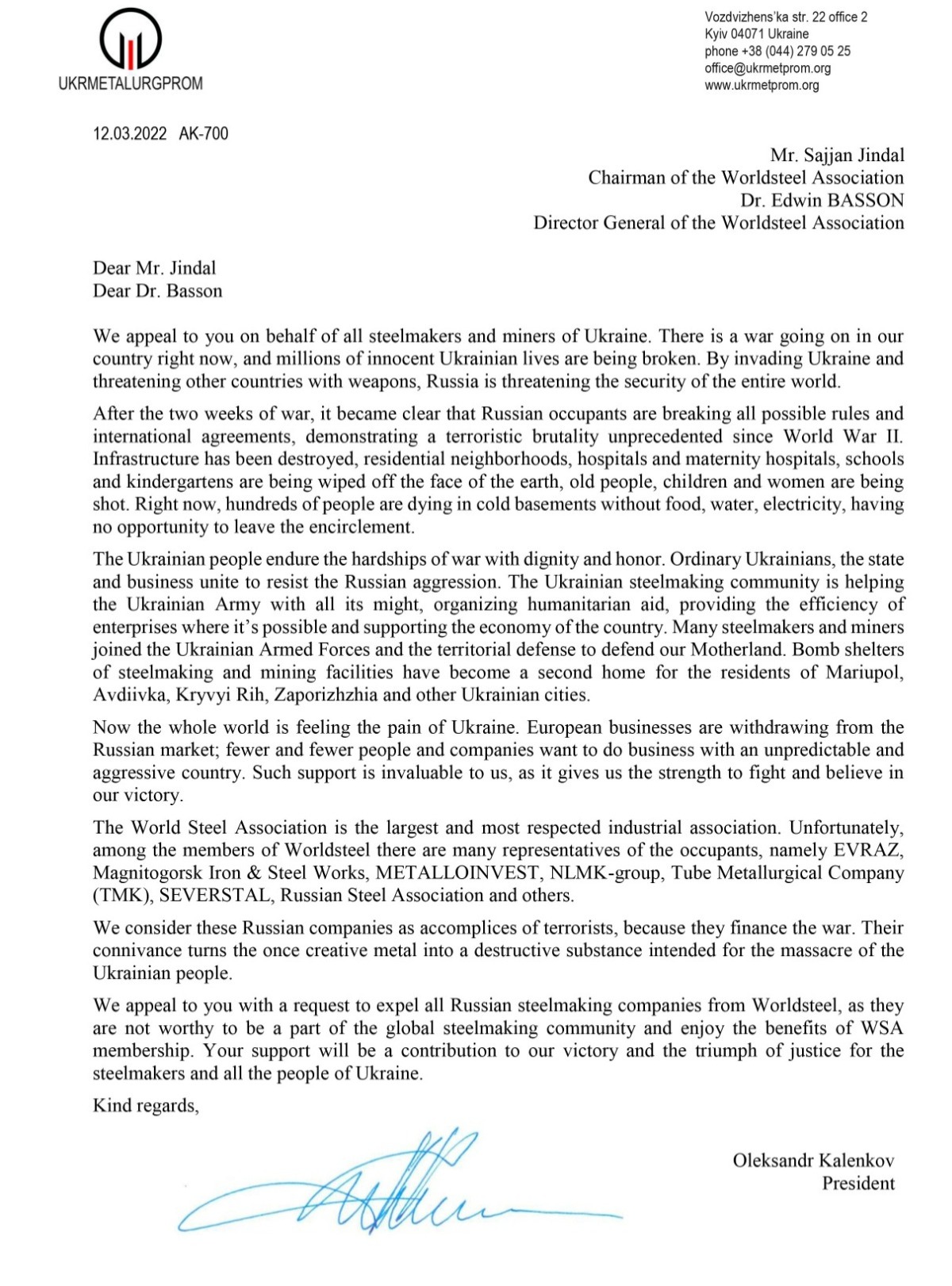 UKRMETALURGPROM

Vozdvizhens'ka str. 22 office 2
Kyiv 04071 Ukraine
phone +38 (044) 279 05 25
office@ukrmetprom.org
www.ukrmetprom.org

12.03.2022 AK-700

Mr. Sajjan Jindal
Chairman of the Worldsteel Association
Dr. Edwin BASSON
Director General of the Worldsteel Association

Dear Mr. Jindal
Dear Dr. Basson

We appeal to you on behalf of all steelmakers and miners of Ukraine. There is a war going on in our country right now, and millions of innocent Ukrainian lives are being broken. By invading Ukraine and threatening other countries with weapons, Russia is threatening the security of the entire world.

After the two weeks of war, it became clear that Russian occupants are breaking all possible rules and international agreements, demonstrating a terroristic brutality unprecedented since World War II. Infrastructure has been destroyed, residential neighborhoods, hospitals and maternity hospitals, schools and kindergartens are being wiped off the face of the earth, old people, children and women are being shot. Right now, hundreds of people are dying in cold basements without food, water, electricity, having no opportunity to leave the encirclement.

The Ukrainian people endure the hardships of war with dignity and honor. Ordinary Ukrainians, the state and business unite to resist the Russian aggression. The Ukrainian steelmaking community is helping the Ukrainian Army with all its might, organizing humanitarian aid, providing the efficiency of enterprises where it's possible and supporting the economy of the country. Many steelmakers and miners joined the Ukrainian Armed Forces and the territorial defense to defend our Motherland. Bomb shelters of steelmaking and mining facilities have become a second home for the residents of Mariupol, Avdiivka, Kryvyi Rih, Zaporizhzhia and other Ukrainian cities.

Now the whole world is feeling the pain of Ukraine. European businesses are withdrawing from the Russian market; fewer and fewer people and companies want to do business with an unpredictable and aggressive country. Such support is invaluable to us, as it gives us the strength to fight and believe in our victory.

The World Steel Association is the largest and most respected industrial association. Unfortunately, among the members of Worldsteel there are many representatives of the occupants, namely EVRAZ, Magnitogorsk Iron & Steel Works, METALLOINVEST, NLMK-group, Tube Metallurgical Company (TMK), SEVERSTAL, Russian Steel Association and others.

We consider these Russian companies as accomplices of terrorists, because they finance the war. Their connivance turns the once creative metal into a destructive substance intended for the massacre of the Ukrainian people.

We appeal to you with a request to expel all Russian steelmaking companies from Worldsteel, as they are not worthy to be a part of the global steelmaking community and enjoy the benefits of WSA membership. Your support will be a contribution to our victory and the triumph of justice for the steelmakers and all the people of Ukraine.

Kind regards,

Oleksandr Kalenkov
President